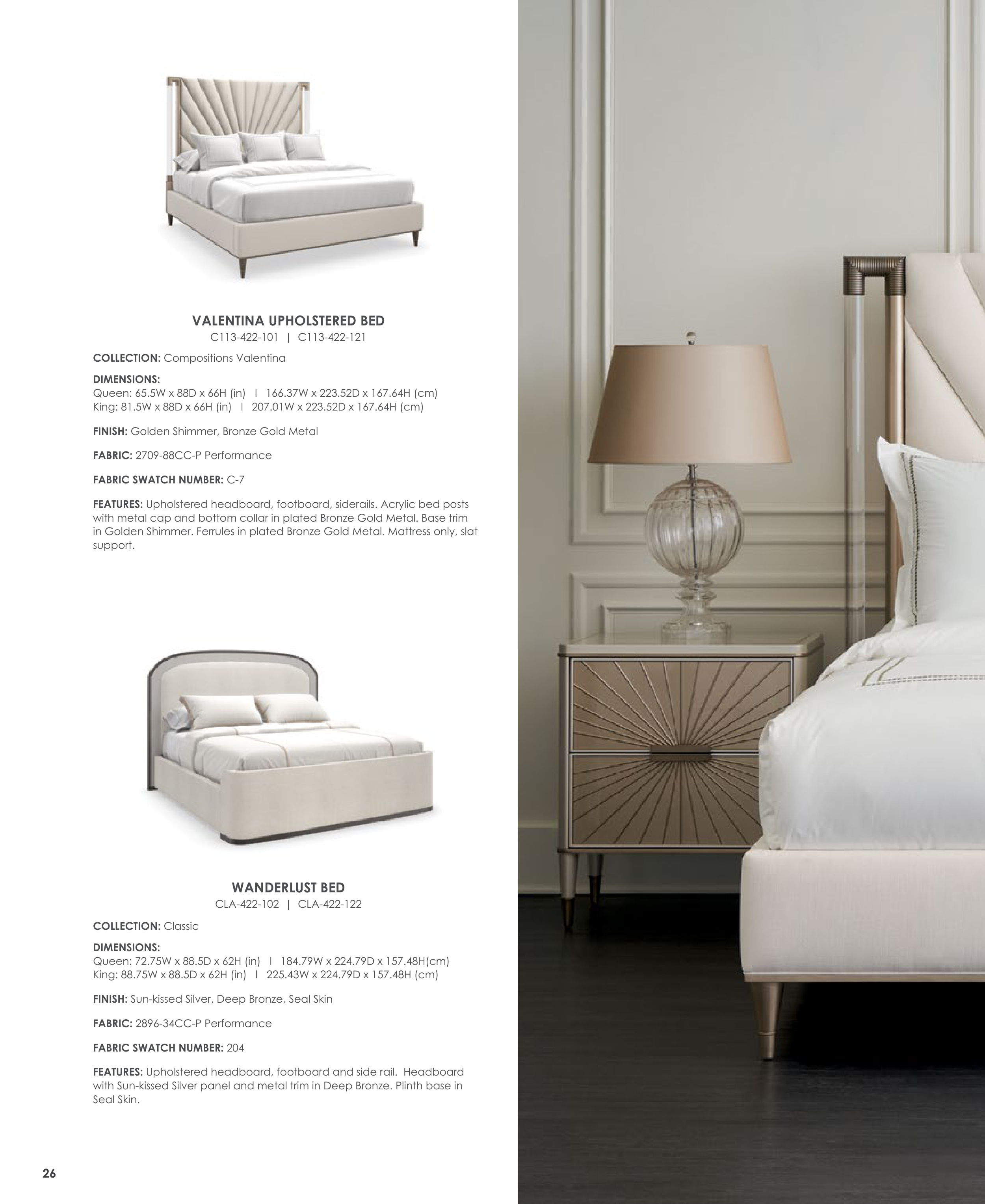 VALENTINA UPHOLSTERED BED
C113-422-101 | C113-422-121

COLLECTION: Compositions Valentina

DIMENSIONS:
Queen: 65.5W x 88D x 66H (in) I 166.37W x 223.52D x 167.64H (cm)
King: 81.5W x 88D x 66H (in) I 207.01W x 223.52D x 167.64H (cm)

FINISH: Golden Shimmer, Bronze Gold Metal

FABRIC: 2709-88CC-P Performance

FABRIC SWATCH NUMBER: C-7

FEATURES: Upholstered headboard, footboard, siderails. Acrylic bed posts with metal cap and bottom collar in plated Bronze Gold Metal. Base trim in Golden Shimmer. Ferrules in plated Bronze Gold Metal. Mattress only, slat support.

WANDERLUST BED
CLA-422-102 | CLA-422-122

COLLECTION: Classic

DIMENSIONS:
Queen: 72.75W x 88.5D x 62H (in) I 184.79W x 224.79D x 157.48H(cm)
King: 88.75W x 88.5D x 62H (in) I 225.43W x 224.79D x 157.48H (cm)

FINISH: Sun-kissed Silver, Deep Bronze, Seal Skin

FABRIC: 2896-34CC-P Performance

FABRIC SWATCH NUMBER: 204

FEATURES: Upholstered headboard, footboard and side rail. Headboard with Sun-kissed Silver panel and metal trim in Deep Bronze. Plinth base in Seal Skin.

26